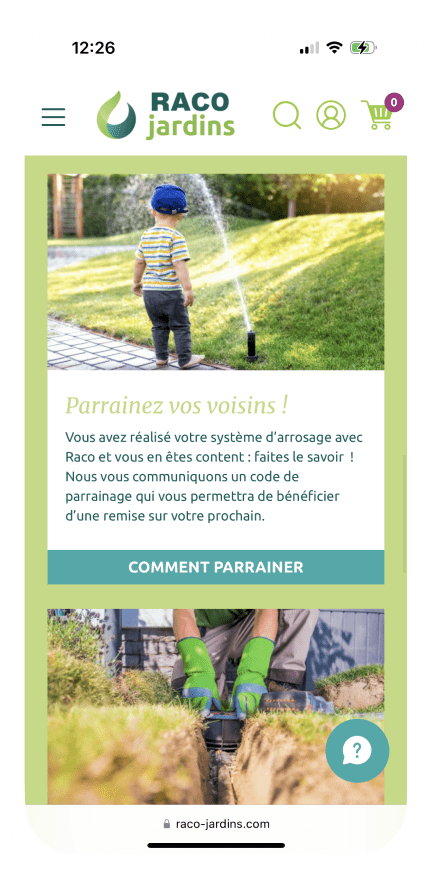 12:26

RACO jardins

0

Parrainez vos voisins !

Vous avez réalisé votre système d'arrosage avec Raco et vous en êtes content : faites le savoir ! Nous vous communiquons un code de parrainage qui vous permettra de bénéficier d'une remise sur votre prochain.

COMMENT PARRAINER

?

raco-jardins.com